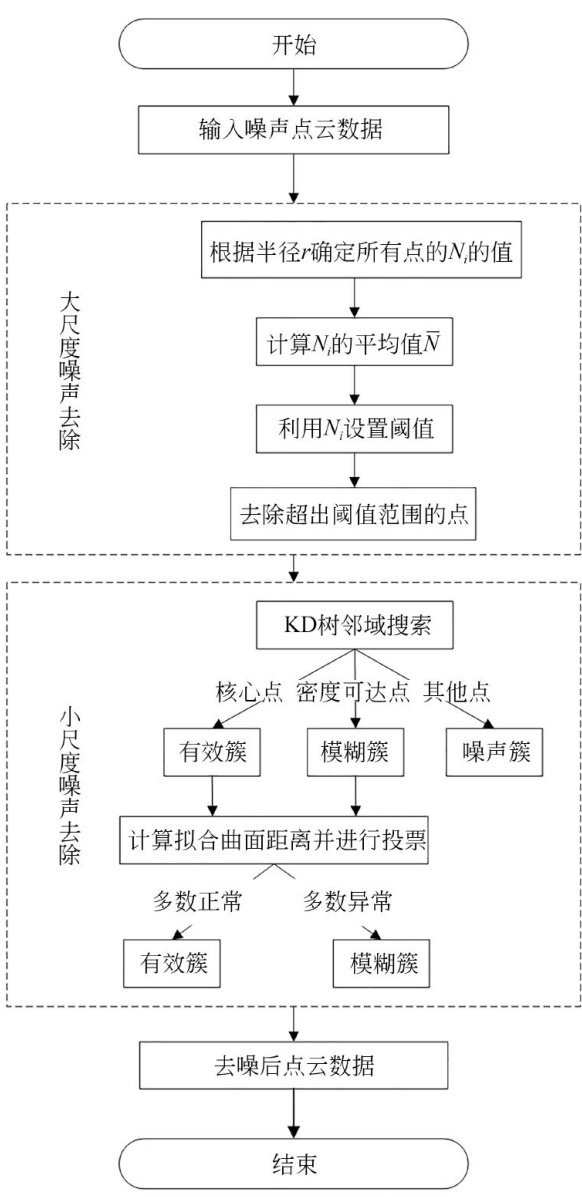 开始

输入噪声点云数据

大尺度噪声去除

根据半径$r$确定所有点的$N_i$的值

计算$N_i$的平均值$\bar{N}$

利用$N_i$设置阈值

去除超出阈值范围的点

小尺度噪声去除

KD树邻域搜索

核心点

密度可达点

其他点

有效簇

模糊簇

噪声簇

计算拟合曲面距离并进行投票

多数正常

多数异常

有效簇

模糊簇

去噪后点云数据

结束